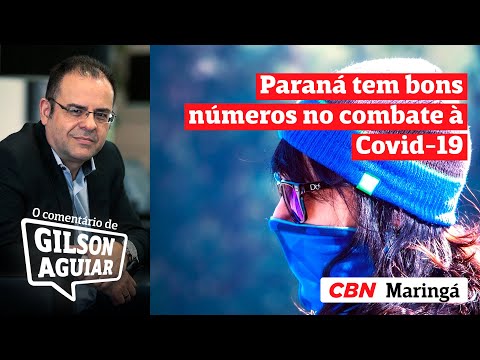 Paraná tem bons números no combate à Covid-19

O comentário de
GILSON AGUIAR

CBN Maringá